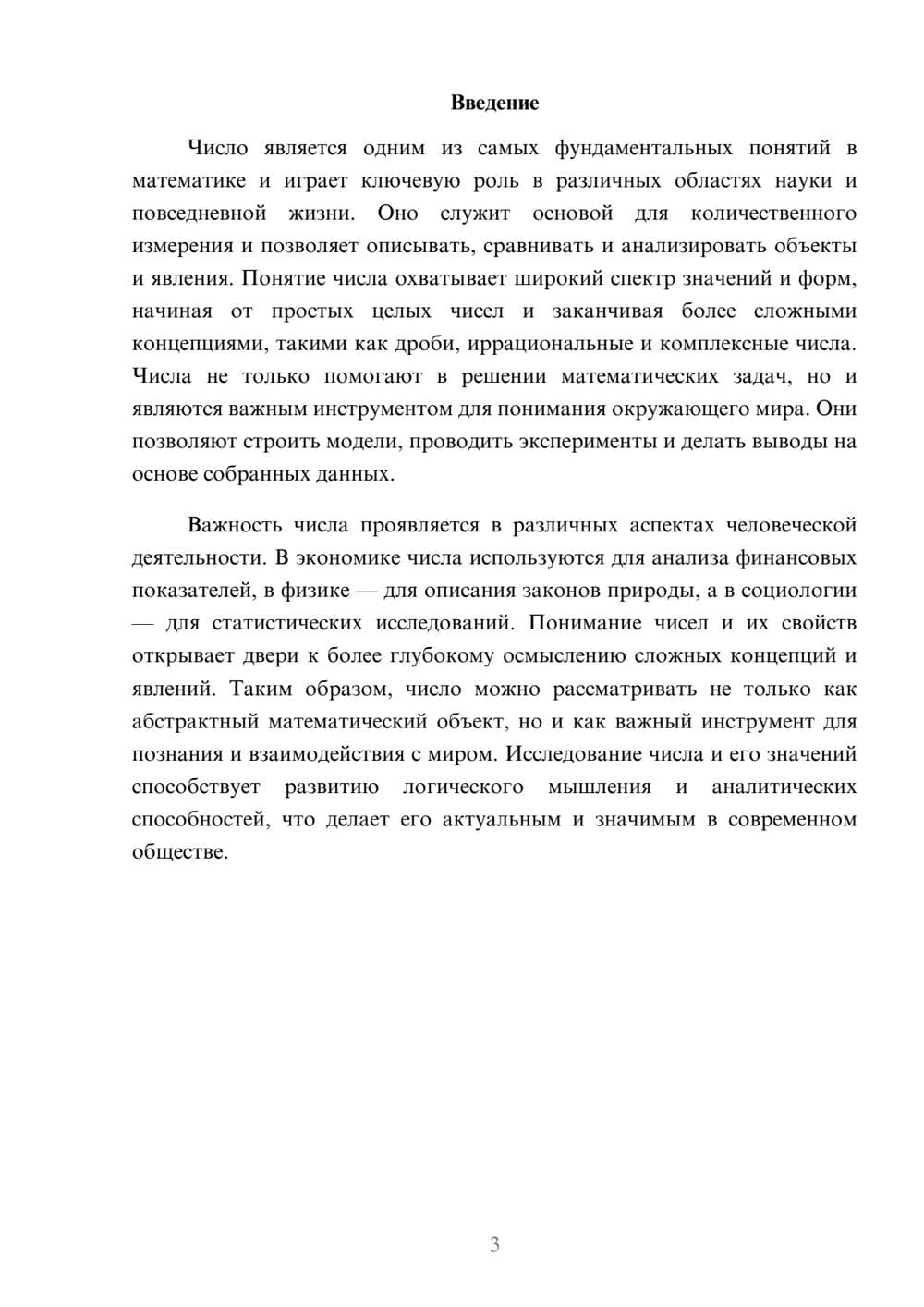 Введение

Число является одним из самых фундаментальных понятий в математике и играет ключевую роль в различных областях науки и повседневной жизни. Оно служит основой для количественного измерения и позволяет описывать, сравнивать и анализировать объекты и явления. Понятие числа охватывает широкий спектр значений и форм, начиная от простых целых чисел и заканчивая более сложными концепциями, такими как дроби, иррациональные и комплексные числа. Числа не только помогают в решении математических задач, но и являются важным инструментом для понимания окружающего мира. Они позволяют строить модели, проводить эксперименты и делать выводы на основе собранных данных.

Важность числа проявляется в различных аспектах человеческой деятельности. В экономике числа используются для анализа финансовых показателей, в физике — для описания законов природы, а в социологии — для статистических исследований. Понимание чисел и их свойств открывает двери к более глубокому осмыслению сложных концепций и явлений. Таким образом, число можно рассматривать не только как абстрактный математический объект, но и как важный инструмент для познания и взаимодействия с миром. Исследование числа и его значений способствует развитию логического мышления и аналитических способностей, что делает его актуальным и значимым в современном обществе.

3